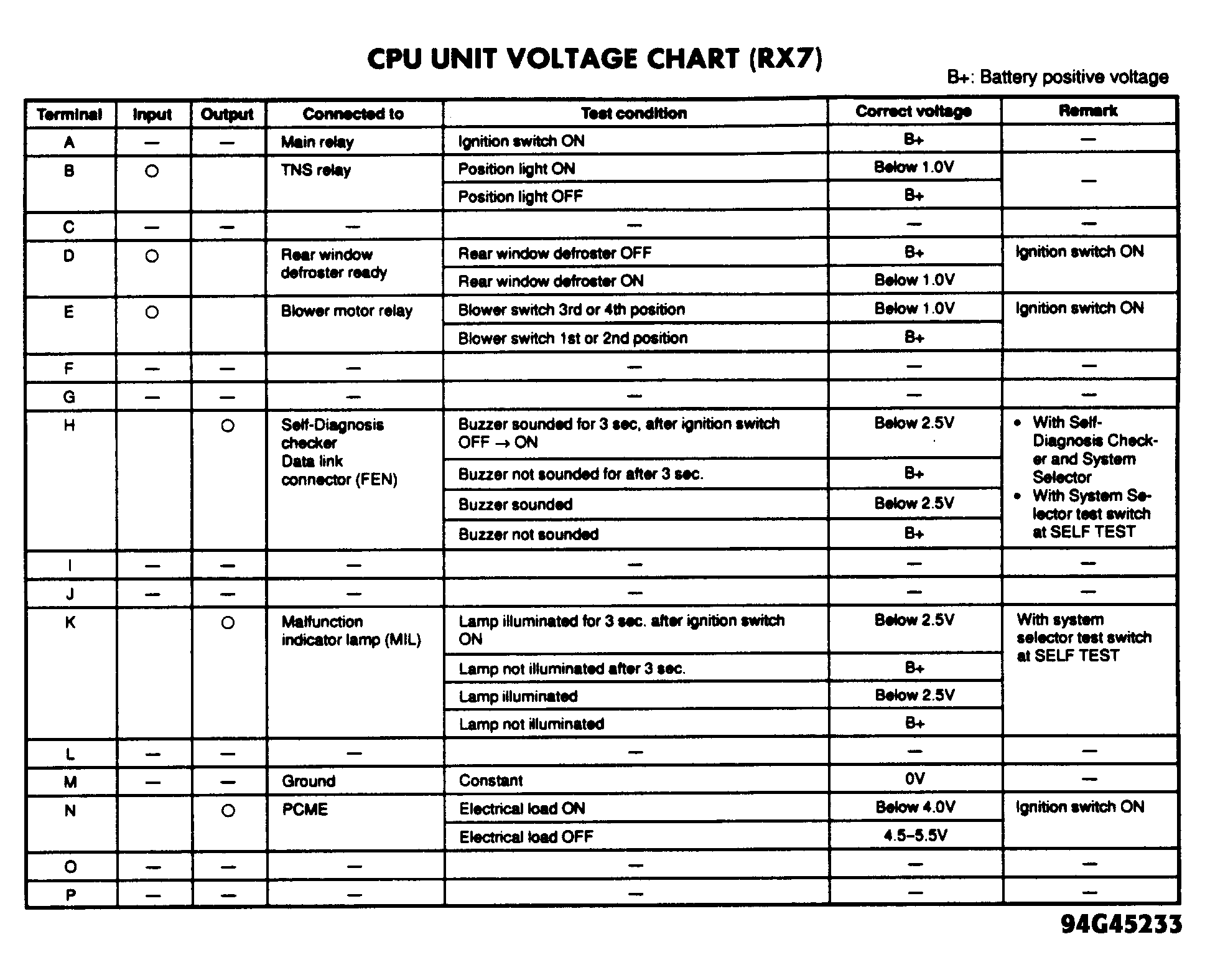 CPU UNIT VOLTAGE CHART (RX7)

B+: Battery positive voltage

| Terminal | Input | Output | Connected to | Test condition | Correct voltage | Remark |
|---|---|---|---|---|---|---|
| A | — | — | Main relay | Ignition switch ON | B+ | — |
| B | ○ | | TNS relay | Position light ON | Below 1.0V | — |
| | | | | Position light OFF | B+ | |
| C | — | — | — | — | — | — |
| D | ○ | | Rear window defroster ready | Rear window defroster OFF | B+ | Ignition switch ON |
| | | | | Rear window defroster ON | Below 1.0V | |
| E | ○ | | Blower motor relay | Blower switch 3rd or 4th position | Below 1.0V | Ignition switch ON |
| | | | | Blower switch 1st or 2nd position | B+ | |
| F | — | — | — | — | — | — |
| G | — | — | — | — | — | — |
| H | | ○ | Self-Diagnosis checker Data link connector (FEN) | Buzzer sounded for 3 sec, after ignition switch OFF → ON | Below 2.5V | • With Self-Diagnosis Checker and System Selector • With System Selector test switch at SELF TEST |
| | | | | Buzzer not sounded for after 3 sec. | B+ | |
| | | | | Buzzer sounded | Below 2.5V | |
| | | | | Buzzer not sounded | B+ | |
| I | — | — | — | — | — | — |
| J | — | — | — | — | — | — |
| K | | ○ | Malfunction indicator lamp (MIL) | Lamp illuminated for 3 sec. after ignition switch ON | Below 2.5V | With system selector test switch at SELF TEST |
| | | | | Lamp not illuminated after 3 sec. | B+ | |
| | | | | Lamp illuminated | Below 2.5V | |
| | | | | Lamp not illuminated | B+ | |
| L | — | — | — | — | — | — |
| M | — | — | Ground | Constant | 0V | — |
| N | | ○ | PCME | Electrical load ON | Below 4.0V | Ignition switch ON |
| | | | | Electrical load OFF | 4.5–5.5V | |
| O | — | — | — | — | — | — |
| P | — | — | — | — | — | — |

94G45233